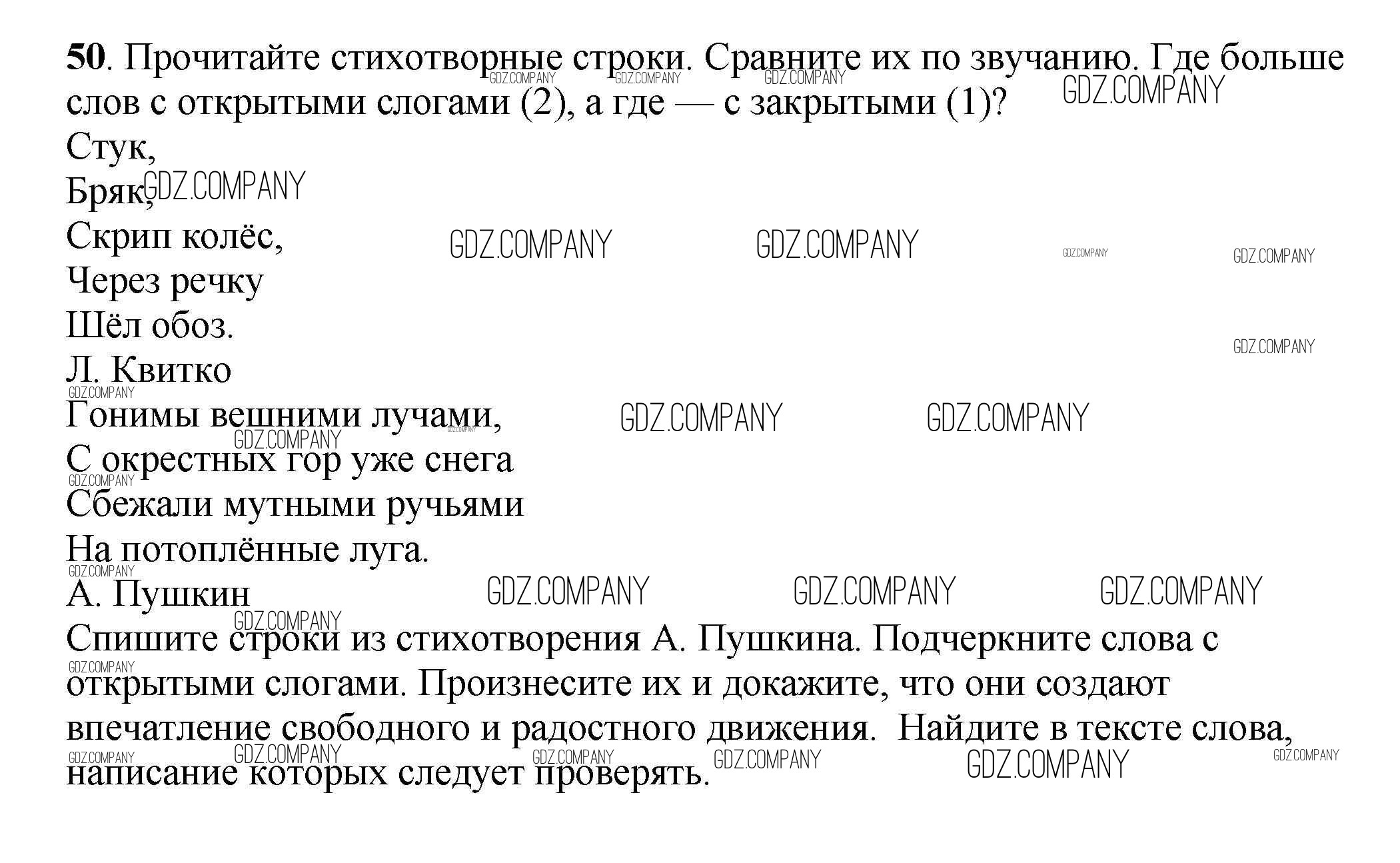 50. Прочитайте стихотворные строки. Сравните их по звучанию. Где больше слов с открытыми слогами (2), а где — с закрытыми (1)?

Стук,
Бряк,
Скрип колёс,
Через речку
Шёл обоз.
Л. Квитко

Гонимы вешними лучами,
С окрестных гор уже снега
Сбежали мутными ручьями
На потоплённые луга.
А. Пушкин

Спишите строки из стихотворения А. Пушкина. Подчеркните слова с открытыми слогами. Произнесите их и докажите, что они создают впечатление свободного и радостного движения. Найдите в тексте слова, написание которых следует проверять.

GDZ.COMPANY